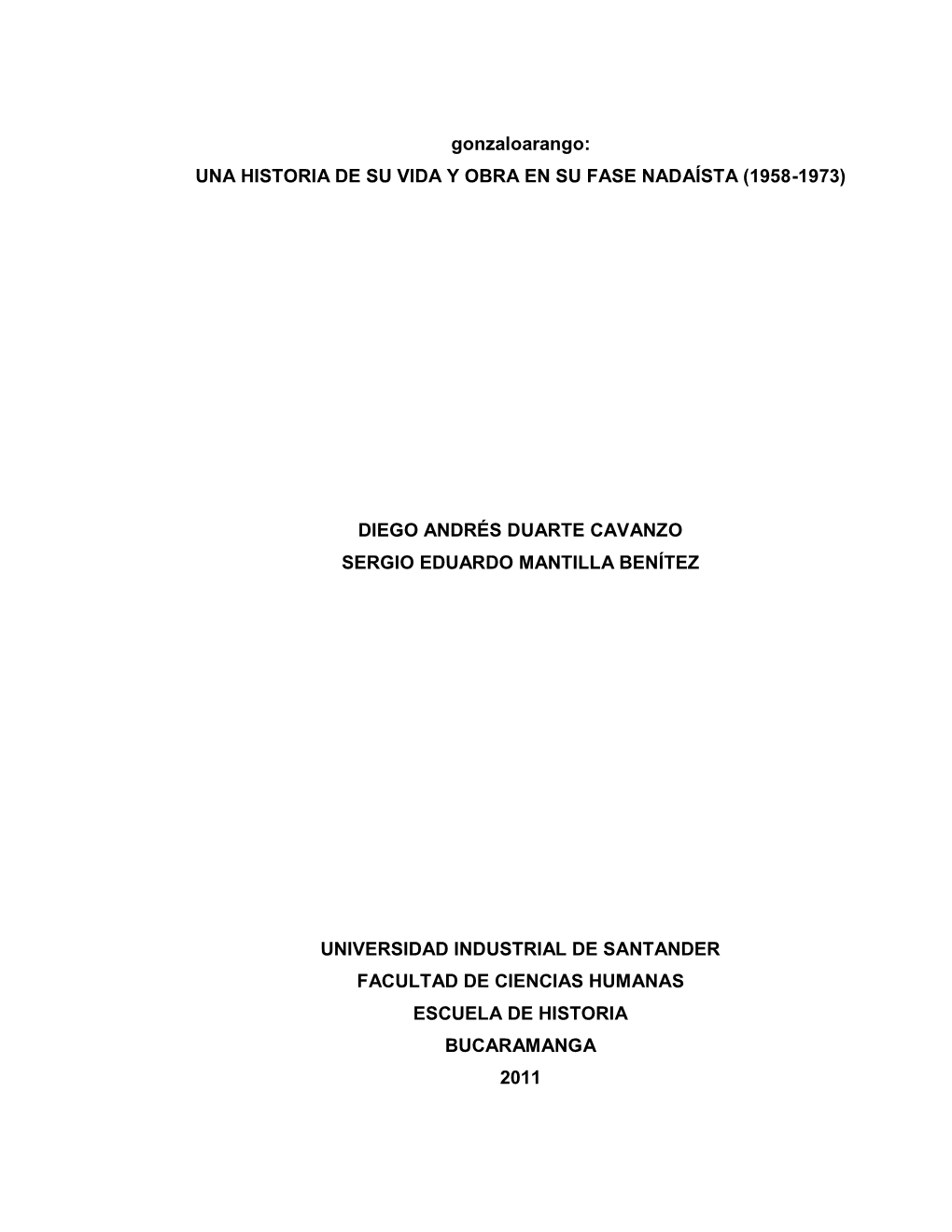 gonzaloarango:
UNA HISTORIA DE SU VIDA Y OBRA EN SU FASE NADAÍSTA (1958-1973)

DIEGO ANDRÉS DUARTE CAVANZO
SERGIO EDUARDO MANTILLA BENÍTEZ

UNIVERSIDAD INDUSTRIAL DE SANTANDER
FACULTAD DE CIENCIAS HUMANAS
ESCUELA DE HISTORIA
BUCARAMANGA
2011